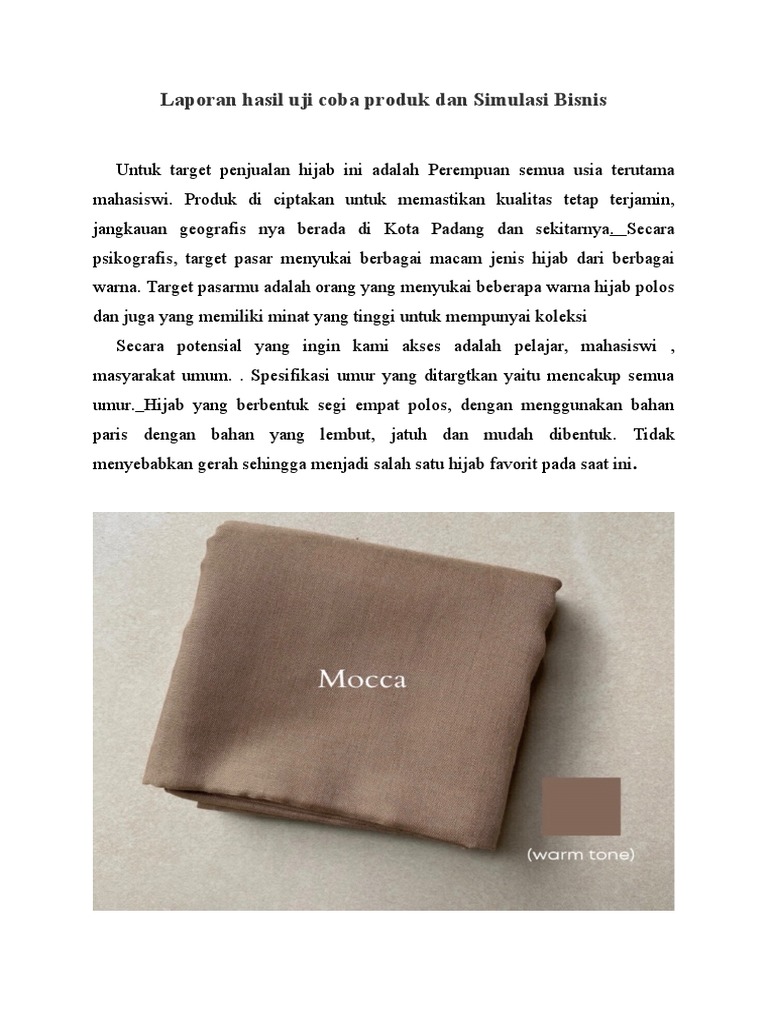 Laporan hasil uji coba produk dan Simulasi Bisnis

Untuk target penjualan hijab ini adalah Perempuan semua usia terutama mahasiswi. Produk di ciptakan untuk memastikan kualitas tetap terjamin, jangkauan geografis nya berada di Kota Padang dan sekitarnya. Secara psikografis, target pasar menyukai berbagai macam jenis hijab dari berbagai warna. Target pasarmu adalah orang yang menyukai beberapa warna hijab polos dan juga yang memiliki minat yang tinggi untuk mempunyai koleksi

Secara potensial yang ingin kami akses adalah pelajar, mahasiswi , masyarakat umum. . Spesifikasi umur yang ditargtkan yaitu mencakup semua umur. Hijab yang berbentuk segi empat polos, dengan menggunakan bahan paris dengan bahan yang lembut, jatuh dan mudah dibentuk. Tidak menyebabkan gerah sehingga menjadi salah satu hijab favorit pada saat ini.

Mocca

(warm tone)